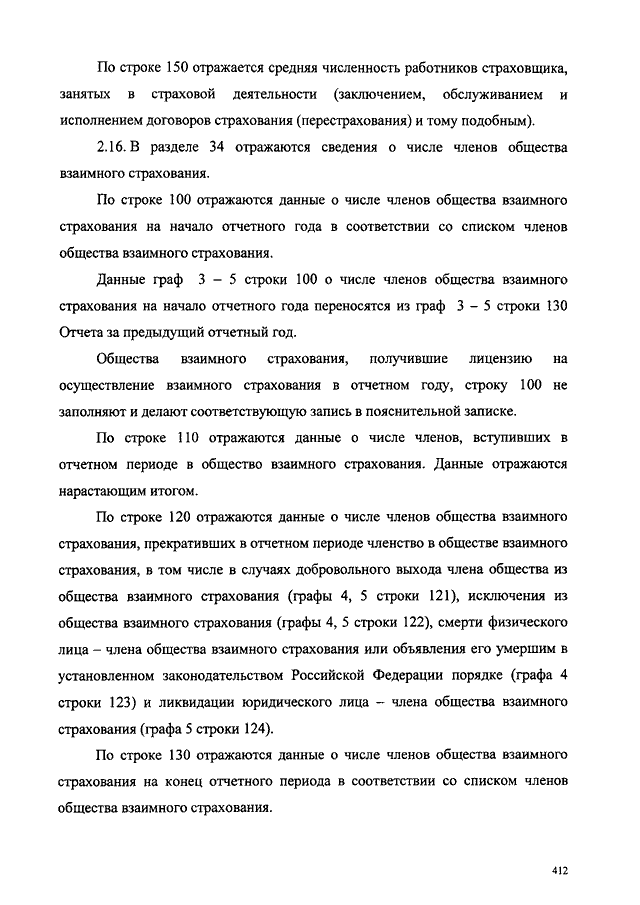 По строке 150 отражается средняя численность работников страховщика, занятых в страховой деятельности (заключением, обслуживанием и исполнением договоров страхования (перестрахования) и тому подобным).

2.16. В разделе 34 отражаются сведения о числе членов общества взаимного страхования.

По строке 100 отражаются данные о числе членов общества взаимного страхования на начало отчетного года в соответствии со списком членов общества взаимного страхования.

Данные граф 3 – 5 строки 100 о числе членов общества взаимного страхования на начало отчетного года переносятся из граф 3 – 5 строки 130 Отчета за предыдущий отчетный год.

Общества взаимного страхования, получившие лицензию на осуществление взаимного страхования в отчетном году, строку 100 не заполняют и делают соответствующую запись в пояснительной записке.

По строке 110 отражаются данные о числе членов, вступивших в отчетном периоде в общество взаимного страхования. Данные отражаются нарастающим итогом.

По строке 120 отражаются данные о числе членов общества взаимного страхования, прекративших в отчетном периоде членство в обществе взаимного страхования, в том числе в случаях добровольного выхода члена общества из общества взаимного страхования (графы 4, 5 строки 121), исключения из общества взаимного страхования (графы 4, 5 строки 122), смерти физического лица – члена общества взаимного страхования или объявления его умершим в установленном законодательством Российской Федерации порядке (графа 4 строки 123) и ликвидации юридического лица – члена общества взаимного страхования (графа 5 строки 124).

По строке 130 отражаются данные о числе членов общества взаимного страхования на конец отчетного периода в соответствии со списком членов общества взаимного страхования.

412